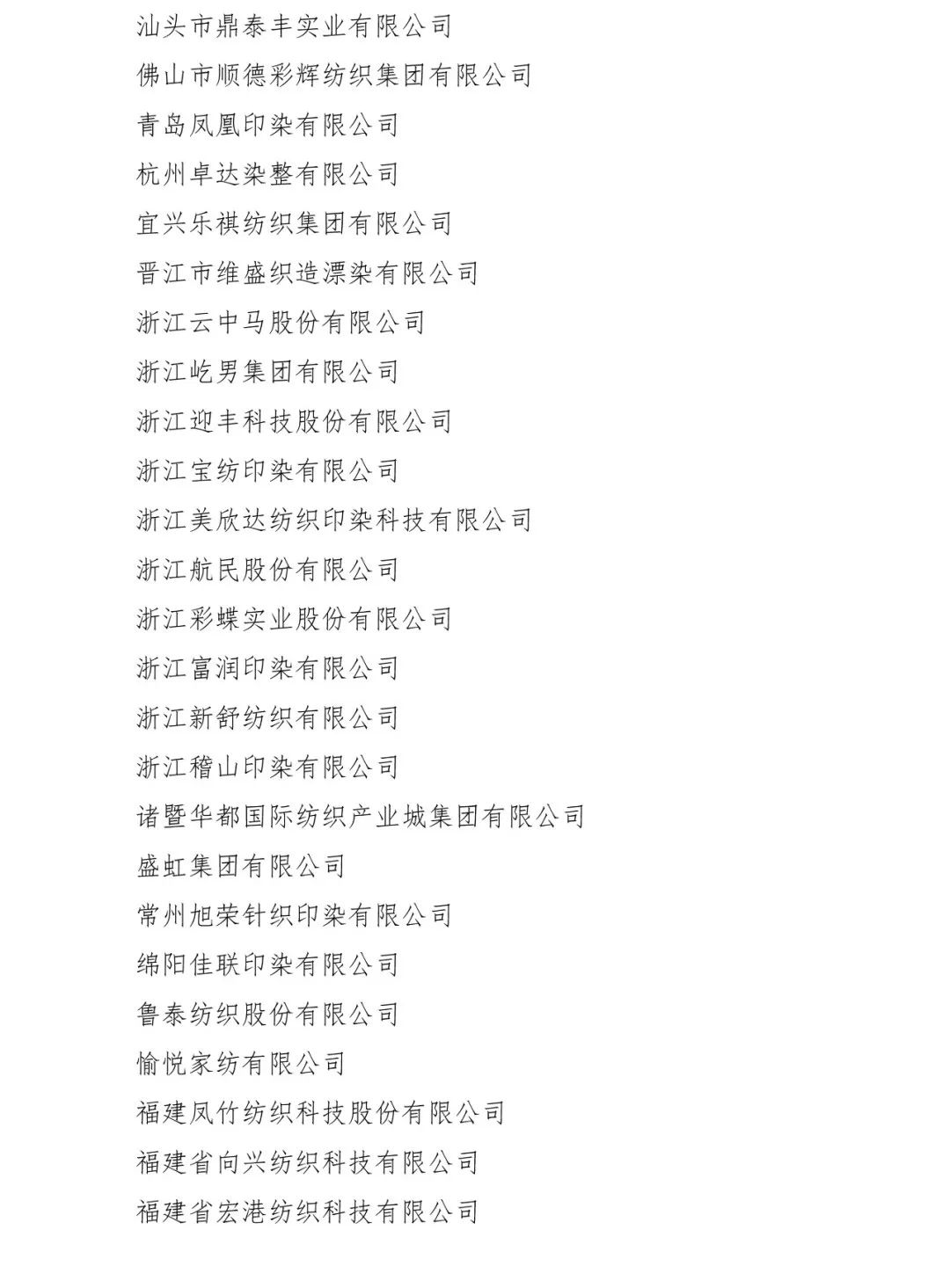 汕头市鼎泰丰实业有限公司

佛山市顺德彩辉纺织集团有限公司

青岛凤凰印染有限公司

杭州卓达染整有限公司

宜兴乐祺纺织集团有限公司

晋江市维盛织造漂染有限公司

浙江云中马股份有限公司

浙江屹男集团有限公司

浙江迎丰科技股份有限公司

浙江宝纺印染有限公司

浙江美欣达纺织印染科技有限公司

浙江航民股份有限公司

浙江彩蝶实业股份有限公司

浙江富润印染有限公司

浙江新舒纺织有限公司

浙江稽山印染有限公司

诸暨华都国际纺织产业城集团有限公司

盛虹集团有限公司

常州旭荣针织印染有限公司

绵阳佳联印染有限公司

鲁泰纺织股份有限公司

愉悦家纺有限公司

福建凤竹纺织科技股份有限公司

福建省向兴纺织科技有限公司

福建省宏港纺织科技有限公司